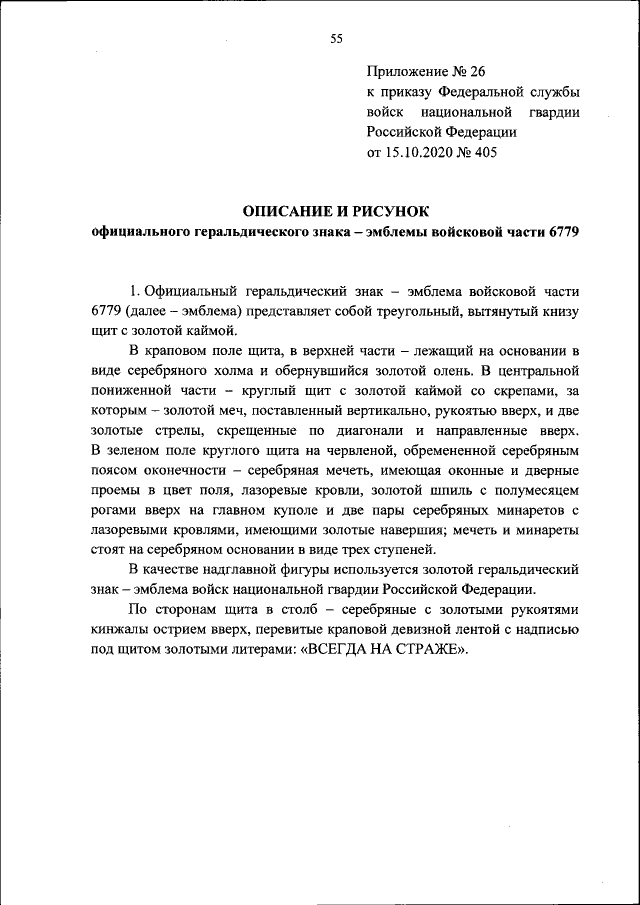 55

Приложение № 26
к приказу Федеральной службы войск национальной гвардии Российской Федерации
от 15.10.2020 № 405

ОПИСАНИЕ И РИСУНОК
официального геральдического знака – эмблемы войсковой части 6779

1. Официальный геральдический знак – эмблема войсковой части 6779 (далее – эмблема) представляет собой треугольный, вытянутый книзу щит с золотой каймой.

В краповом поле щита, в верхней части – лежащий на основании в виде серебряного холма и обернувшийся золотой олень. В центральной пониженной части – круглый щит с золотой каймой со скрепами, за которым – золотой меч, поставленный вертикально, рукоятью вверх, и две золотые стрелы, скрещенные по диагонали и направленные вверх. В зеленом поле круглого щита на червленой, обремененной серебряным поясом оконечности – серебряная мечеть, имеющая оконные и дверные проемы в цвет поля, лазоревые кровли, золотой шпиль с полумесяцем рогами вверх на главном куполе и две пары серебряных минаретов с лазоревыми кровлями, имеющими золотые навершия; мечеть и минареты стоят на серебряном основании в виде трех ступеней.

В качестве надглавной фигуры используется золотой геральдический знак – эмблема войск национальной гвардии Российской Федерации.

По сторонам щита в столб – серебряные с золотыми рукоятями кинжалы острием вверх, перевитые краповой девизной лентой с надписью под щитом золотыми литерами: «ВСЕГДА НА СТРАЖЕ».